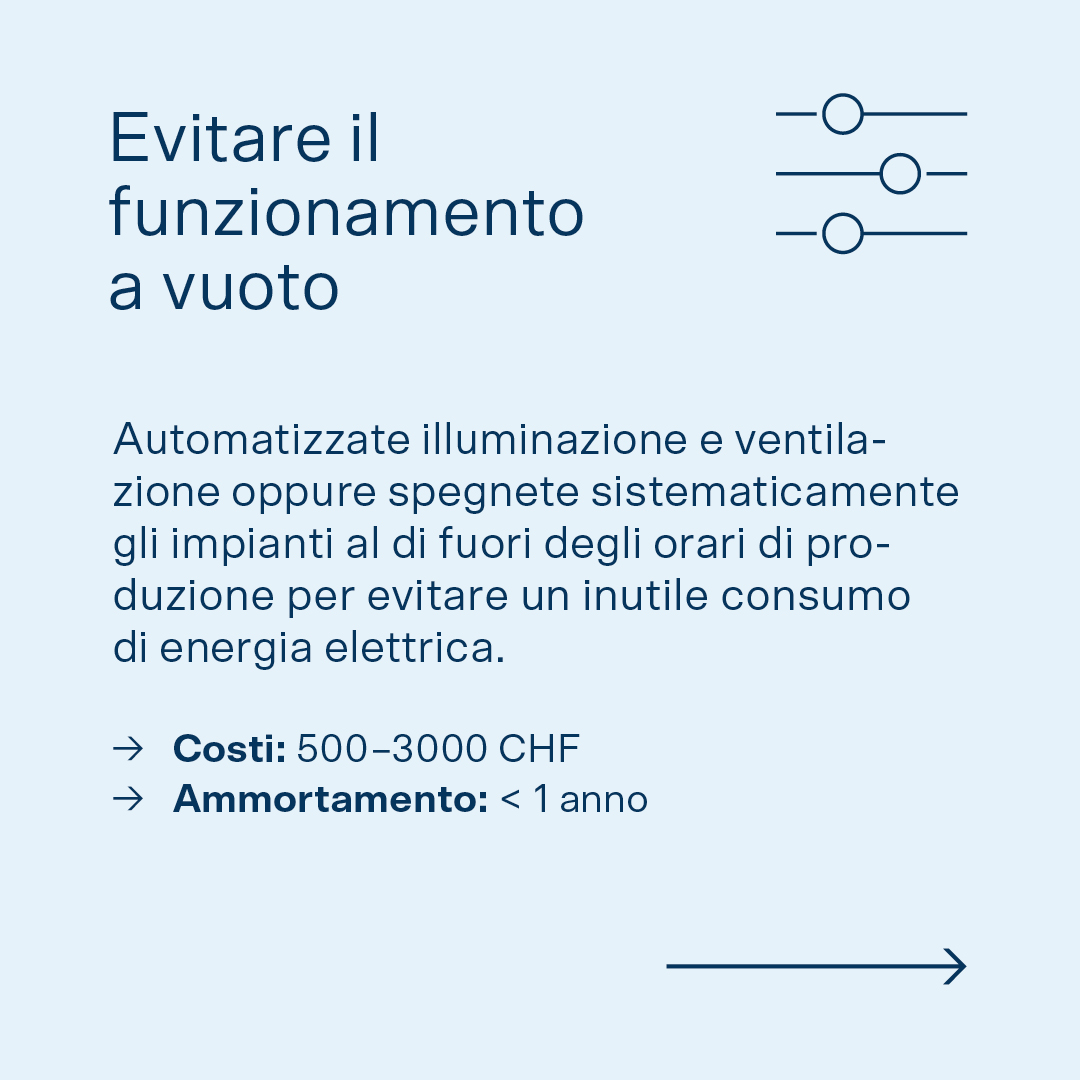 Evitare il funzionamento a vuoto

Automatizzate illuminazione e ventilazione oppure spegnete sistematicamente gli impianti al di fuori degli orari di produzione per evitare un inutile consumo di energia elettrica.

→ Costi: 500–3000 CHF
→ Ammortamento: < 1 anno